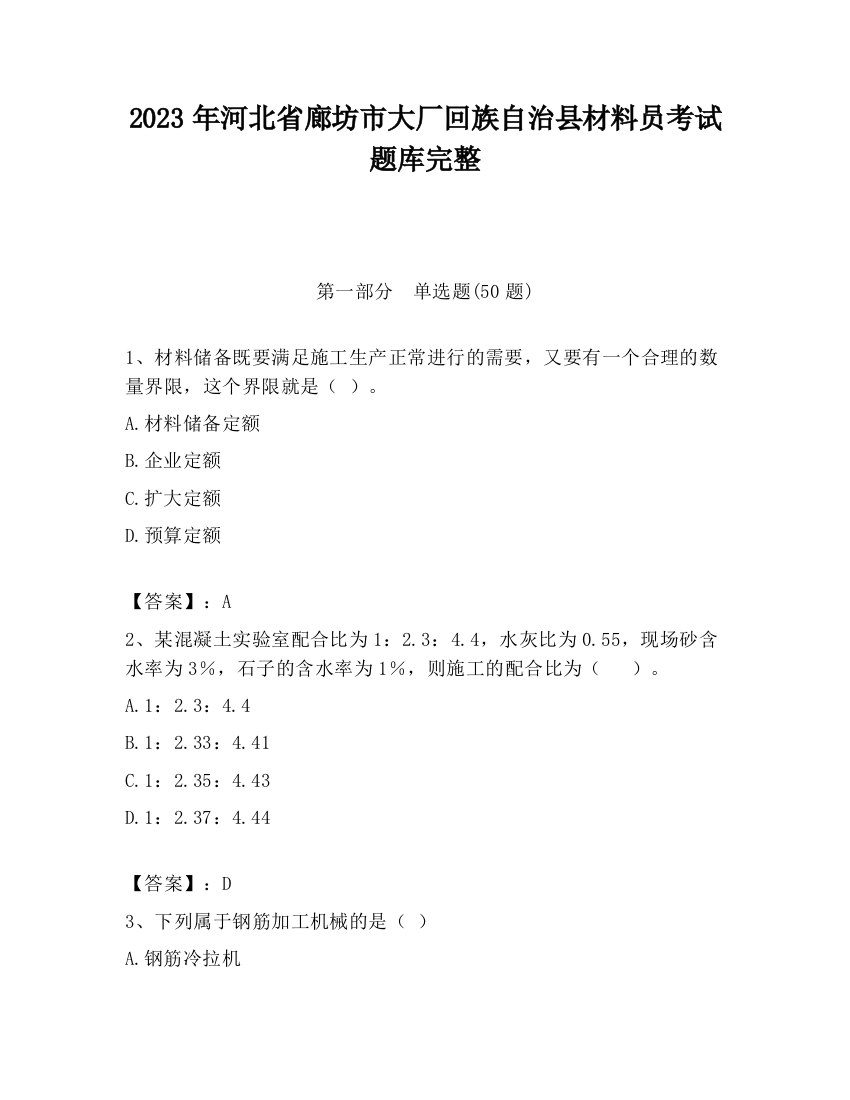 2023 年河北省廊坊市大厂回族自治县材料员考试题库完整

第一部分　单选题(50 题)

1、材料储备既要满足施工生产正常进行的需要，又要有一个合理的数量界限，这个界限就是（ ）。

A.材料储备定额

B.企业定额

C.扩大定额

D.预算定额

【答案】：A

2、某混凝土实验室配合比为 1：2.3：4.4，水灰比为 0.55，现场砂含水率为 3%，石子的含水率为 1%，则施工的配合比为（　　）。

A.1：2.3：4.4

B.1：2.33：4.41

C.1：2.35：4.43

D.1：2.37：4.44

【答案】：D

3、下列属于钢筋加工机械的是（ ）

A.钢筋冷拉机